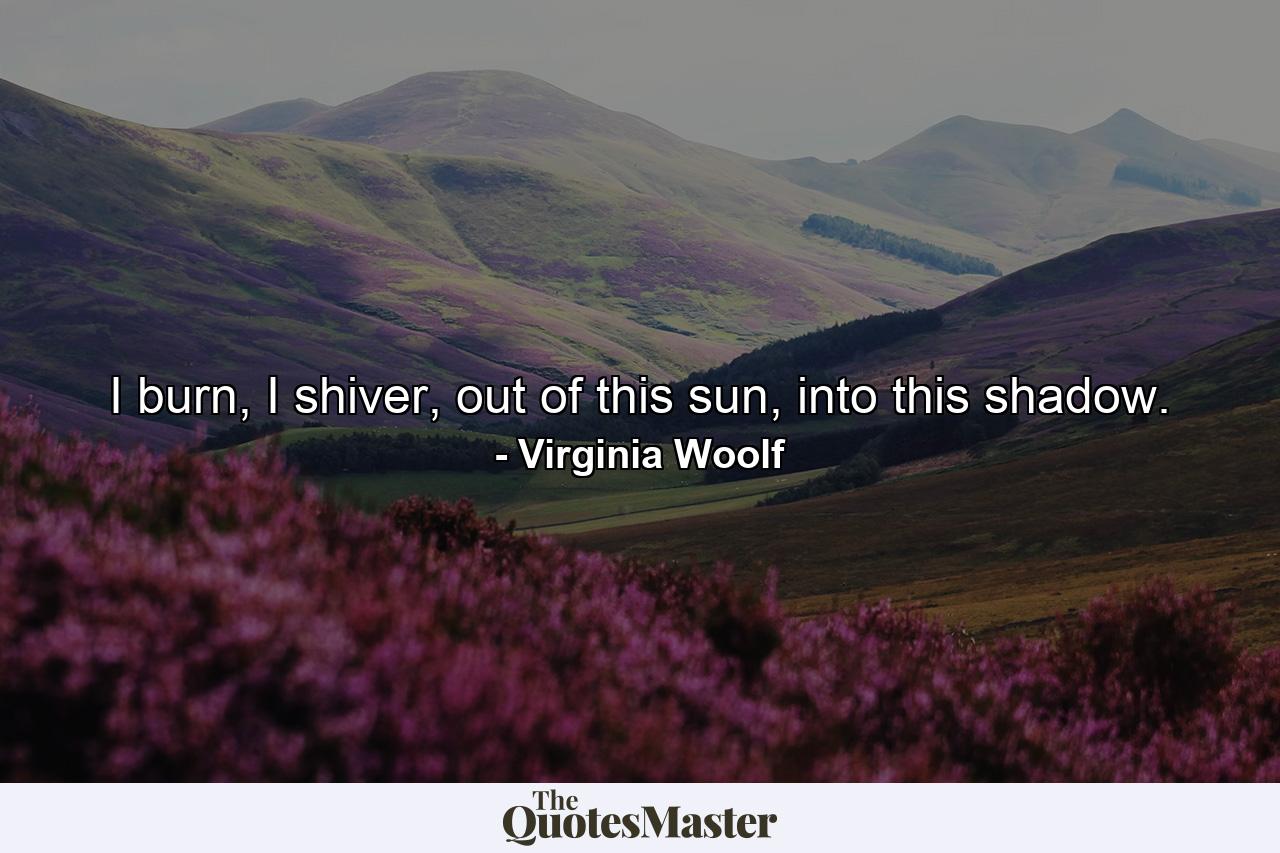 I burn, I shiver, out of this sun, into this shadow.
- Virginia Woolf

The QuotesMaster